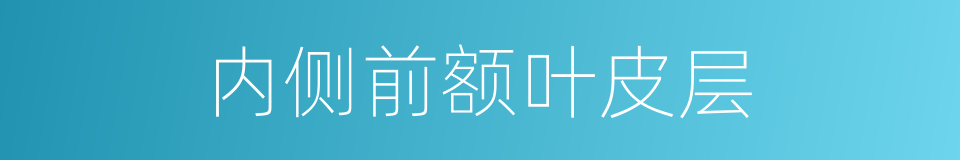 内侧前额叶皮层